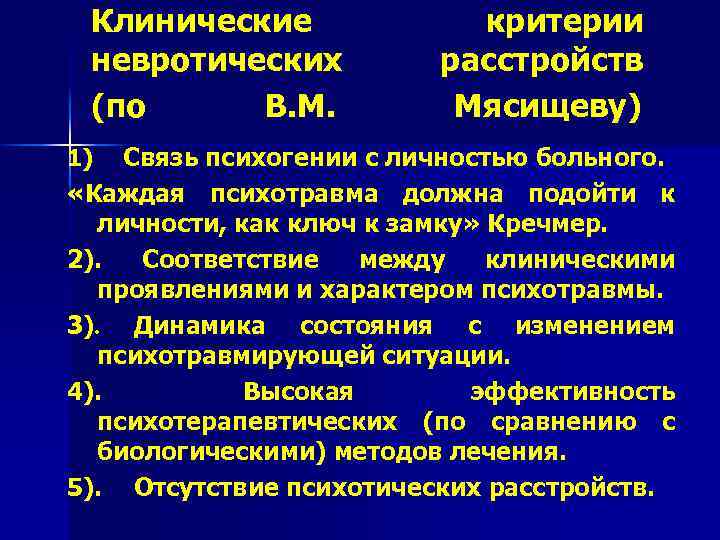 Клинические критерии невротических расстройств (по В.М. Мясищеву)

1) Связь психогении с личностью больного.

«Каждая психотравма должна подойти к личности, как ключ к замку» Кречмер.

2). Соответствие между клиническими проявлениями и характером психотравмы.

3). Динамика состояния с изменением психотравмирующей ситуации.

4). Высокая эффективность психотерапевтических (по сравнению с биологическими) методов лечения.

5). Отсутствие психотических расстройств.